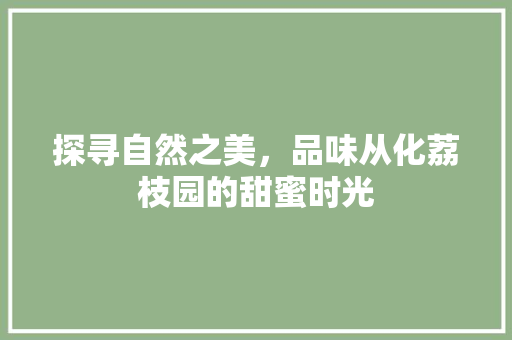 探寻自然之美，品味从化荔枝园的甜蜜时光